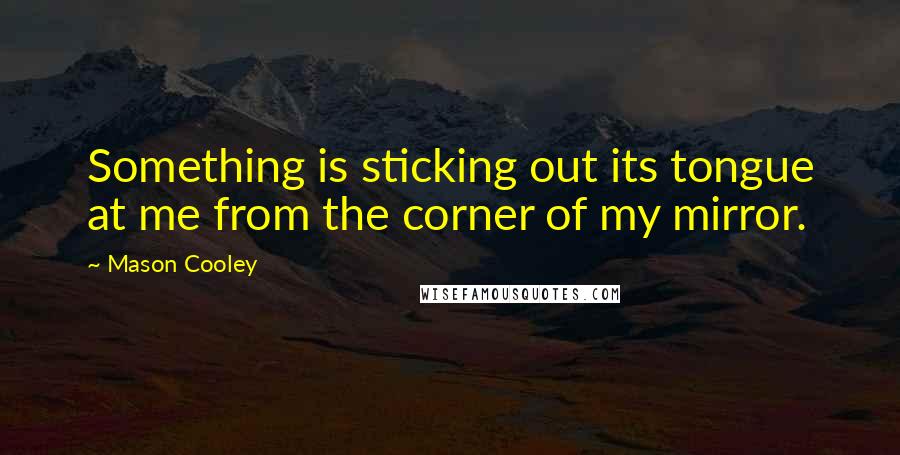 Something is sticking out its tongue at me from the corner of my mirror.

~ Mason Cooley

WISEFAMOUSQUOTES.COM